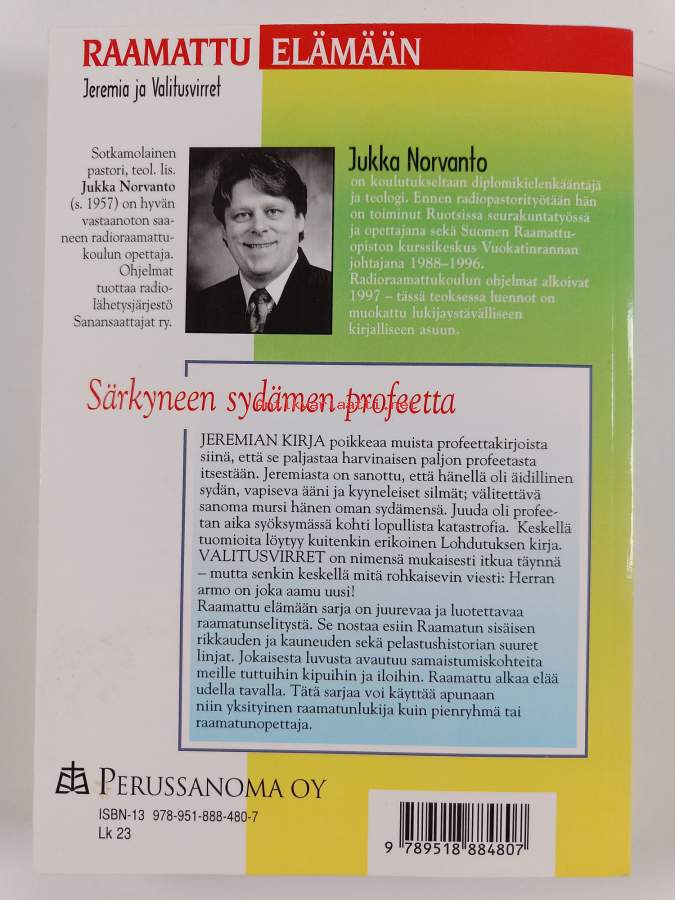 RAAMATTU ELÄMÄÄN
Jeremia ja Valitusvirret

Sotkamolainen pastori, teol. lis. Jukka Norvanto (s. 1957) on hyvän vastaanoton saaneen radioraamattukoulun opettaja. Ohjelmat tuottaa radiolähetysjärjestö Sanansaattajat ry.

Jukka Norvanto
on koulutukseltaan diplomikielenkääntäjä ja teologi. Ennen radiopastorityötään hän on toiminut Ruotsissa seurakuntatyössä ja opettajana sekä Suomen Raamattuopiston kurssikeskus Vuokatinrannan johtajana 1988–1996. Radioraamattukoulun ohjelmat alkoivat 1997 – tässä teoksessa luennot on muokattu lukijaystävälliseen kirjalliseen asuun.

Särkyneen sydämen profeetta

JEREMIAN KIRJA poikkeaa muista profeettakirjoista siinä, että se paljastaa harvinaisen paljon profeetasta itsestään. Jeremiasta on sanottu, että hänellä oli äidillinen sydän, vapiseva ääni ja kyyneleiset silmät; välitettävä sanoma mursi hänen oman sydämensä. Juuda oli profeetan aika syöksymässä kohti lopullista katastrofia. Keskellä tuomioita löytyy kuitenkin erikoinen Lohdutuksen kirja.
VALITUSVIRRET on nimensä mukaisesti itkua täynnä – mutta senkin keskellä mitä rohkaisevin viesti: Herran armo on joka aamu uusi!
Raamattu elämään sarja on juurevaa ja luotettavaa raamatunselitystä. Se nostaa esiin Raamatun sisäisen rikkauden ja kauneuden sekä pelastushistorian suuret linjat. Jokaisesta luvusta avautuu samaistumiskohteita meille tuttuihin kipuihin ja iloihin. Raamattu alkaa elää udella tavalla. Tätä sarjaa voi käyttää apunaan niin yksityinen raamatunlukija kuin pienryhmä tai raamatunopettaja.

PERUSSANOMA OY

ISBN-13 978-951-888-480-7
Lk 23

9 789518 884807